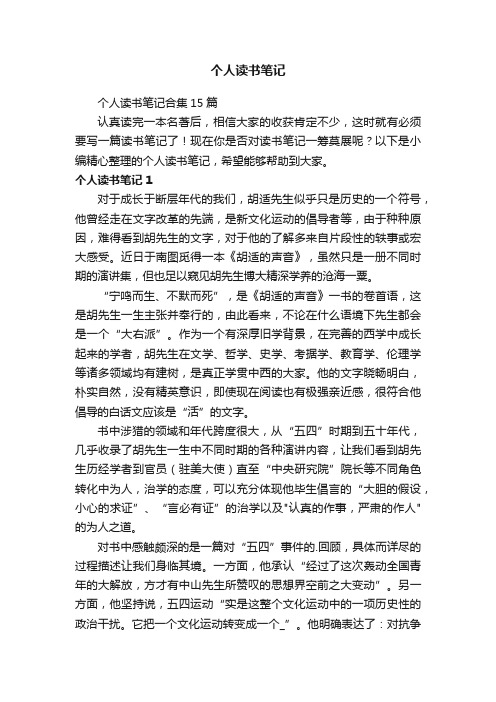 个人读书笔记

个人读书笔记合集 15 篇

认真读完一本名著后，相信大家的收获肯定不少，这时就有必须要写一篇读书笔记了！现在你是否对读书笔记一筹莫展呢？以下是小编精心整理的个人读书笔记，希望能够帮助到大家。

个人读书笔记 1

对于成长于断层年代的我们，胡适先生似乎只是历史的一个符号，他曾经走在文字改革的先端，是新文化运动的倡导者等，由于种种原因，难得看到胡先生的文字，对于他的了解多来自片段性的轶事或宏大感受。近日于南图觅得一本《胡适的声音》，虽然只是一册不同时期的演讲集，但也足以窥见胡先生博大精深学养的沧海一粟。

“宁鸣而生、不默而死”，是《胡适的声音》一书的卷首语，这是胡先生一生主张并奉行的，由此看来，不论在什么语境下先生都会是一个“大右派”。作为一个有深厚旧学背景，在完善的西学中成长起来的学者，胡先生在文学、哲学、史学、考据学、教育学、伦理学等诸多领域均有建树，是真正学贯中西的大家。他的文字晓畅明白，朴实自然，没有精英意识，即使现在阅读也有极强亲近感，很符合他倡导的白话文应该是“活”的文字。

书中涉猎的领域和年代跨度很大，从“五四”时期到五十年代，几乎收录了胡先生一生中不同时期的各种演讲内容，让我们看到胡先生历经学者到官员（驻美大使）直至“中央研究院”院长等不同角色转化中为人，治学的态度，可以充分体现他毕生倡言的“大胆的假设，小心的求证”、“言必有证”的治学以及"认真的作事，严肃的作人"的为人之道。

对书中感触颇深的是一篇对“五四”事件的.回顾，具体而详尽的过程描述让我们身临其境。一方面，他承认“经过了这次轰动全国青年的大解放，方才有中山先生所赞叹的思想界空前之大变动”。另一方面，他坚持说，五四运动“实是这整个文化运动中的一项历史性的政治干扰。它把一个文化运动转变成一个_”。他明确表达了：对抗争